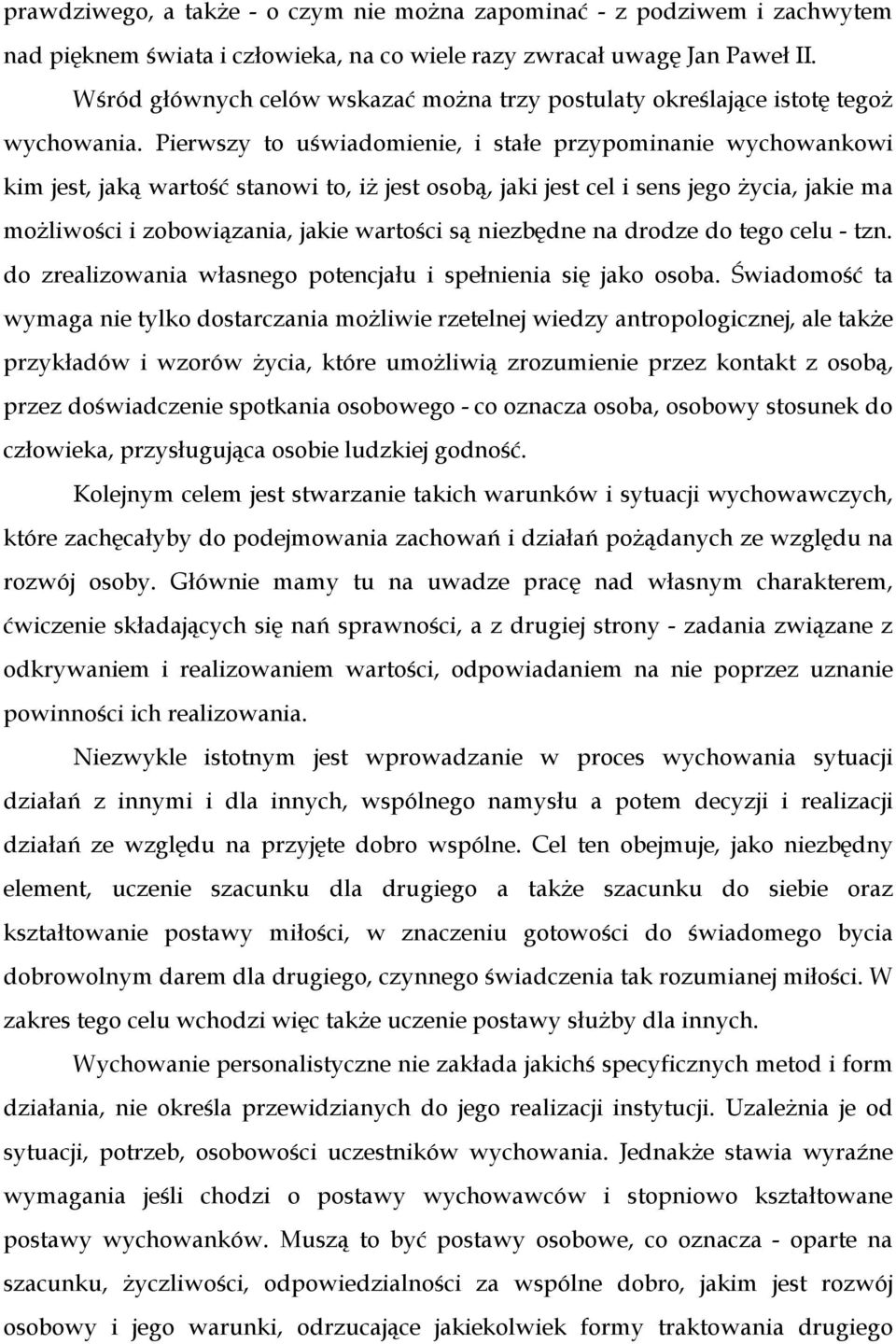 prawdziwego, a także - o czym nie można zapominać - z podziwem i zachwytem nad pięknem świata i człowieka, na co wiele razy zwracał uwagę Jan Paweł II.

Wśród głównych celów wskazać można trzy postulaty określające istotę tegoż wychowania. Pierwszy to uświadomienie, i stałe przypominanie wychowankowi kim jest, jaką wartość stanowi to, iż jest osobą, jaki jest cel i sens jego życia, jakie ma możliwości i zobowiązania, jakie wartości są niezbędne na drodze do tego celu - tzn. do zrealizowania własnego potencjału i spełnienia się jako osoba. Świadomość ta wymaga nie tylko dostarczania możliwie rzetelnej wiedzy antropologicznej, ale także przykładów i wzorów życia, które umożliwią zrozumienie przez kontakt z osobą, przez doświadczenie spotkania osobowego - co oznacza osoba, osobowy stosunek do człowieka, przysługująca osobie ludzkiej godność.

Kolejnym celem jest stwarzanie takich warunków i sytuacji wychowawczych, które zachęcałyby do podejmowania zachowań i działań pożądanych ze względu na rozwój osoby. Głównie mamy tu na uwadze pracę nad własnym charakterem, ćwiczenie składających się nań sprawności, a z drugiej strony - zadania związane z odkrywaniem i realizowaniem wartości, odpowiadaniem na nie poprzez uznanie powinności ich realizowania.

Niezwykle istotnym jest wprowadzanie w proces wychowania sytuacji działań z innymi i dla innych, wspólnego namysłu a potem decyzji i realizacji działań ze względu na przyjęte dobro wspólne. Cel ten obejmuje, jako niezbędny element, uczenie szacunku dla drugiego a także szacunku do siebie oraz kształtowanie postawy miłości, w znaczeniu gotowości do świadomego bycia dobrowolnym darem dla drugiego, czynnego świadczenia tak rozumianej miłości. W zakres tego celu wchodzi więc także uczenie postawy służby dla innych.

Wychowanie personalistyczne nie zakłada jakichś specyficznych metod i form działania, nie określa przewidzianych do jego realizacji instytucji. Uzależnia je od sytuacji, potrzeb, osobowości uczestników wychowania. Jednakże stawia wyraźne wymagania jeśli chodzi o postawy wychowawców i stopniowo kształtowane postawy wychowanków. Muszą to być postawy osobowe, co oznacza - oparte na szacunku, życzliwości, odpowiedzialności za wspólne dobro, jakim jest rozwój osobowy i jego warunki, odrzucające jakiekolwiek formy traktowania drugiego